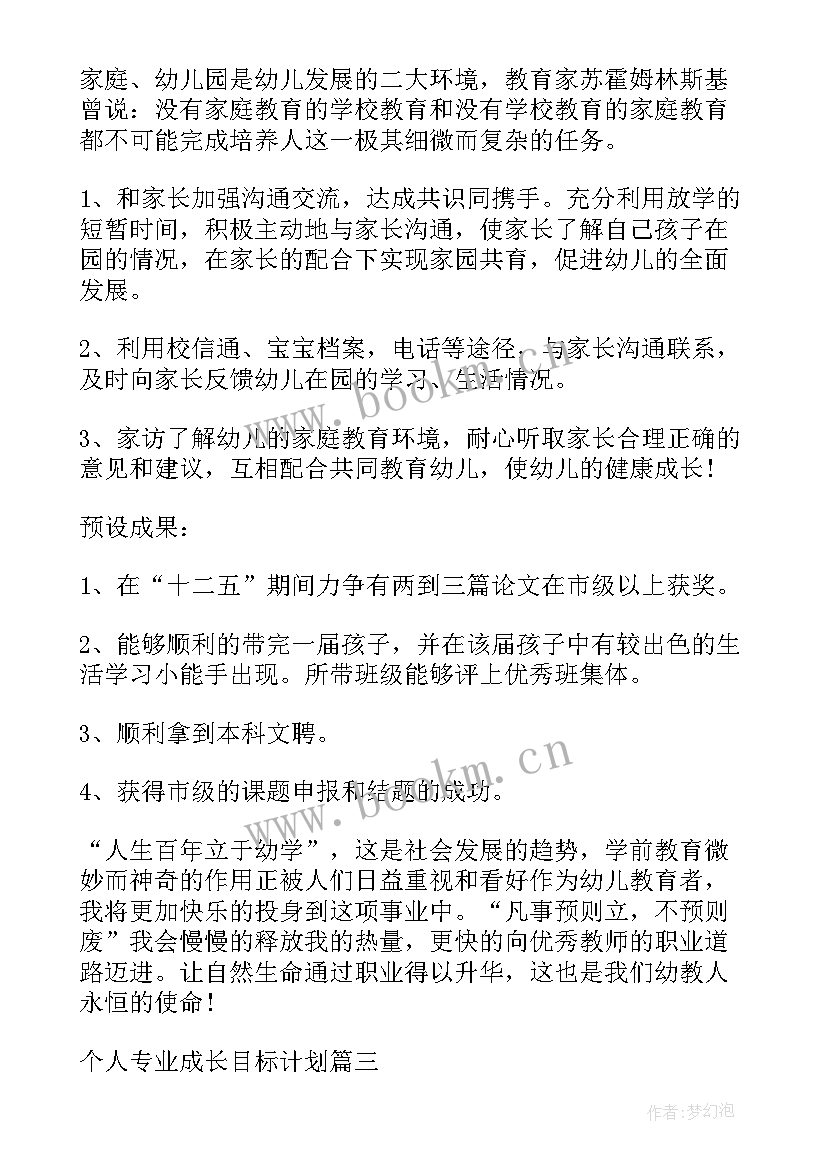 家庭、幼儿园是幼儿发展的二大环境，教育家苏霍姆林斯基曾说：没有家庭教育的学校教育和没有学校教育的家庭教育都不可能完成培养人这一极其细微而复杂的任务。

1、和家长加强沟通交流，达成共识同携手。充分利用放学的短暂时间，积极主动地与家长沟通，使家长了解自己孩子在园的情况，在家长的配合下实现家园共育，促进幼儿的全面发展。

2、利用校信通、宝宝档案，电话等途径，与家长沟通联系，及时向家长反馈幼儿在园的学习、生活情况。

3、家访了解幼儿的家庭教育环境，耐心听取家长合理正确的意见和建议，互相配合共同教育幼儿，使幼儿的健康成长！

预设成果：

1、在“十二五”期间力争有两到三篇论文在市级以上获奖。

2、能够顺利的带完一届孩子，并在该届孩子中有较出色的生活学习小能手出现。所带班级能够评上优秀班集体。

3、顺利拿到本科文聘。

4、获得市级的课题申报和结题的成功。

“人生百年立于幼学”，这是社会发展的趋势，学前教育微妙而神奇的作用正被人们日益重视和看好作为幼儿教育者，我将更加快乐的投身到这项事业中。“凡事预则立，不预则废”我会慢慢的释放我的热量，更快的向优秀教师的职业道路迈进。让自然生命通过职业得以升华，这也是我们幼教人永恒的使命！

个人专业成长目标计划篇三

www.bookm.cn

www.bookm.cn

作者：梦幻泡